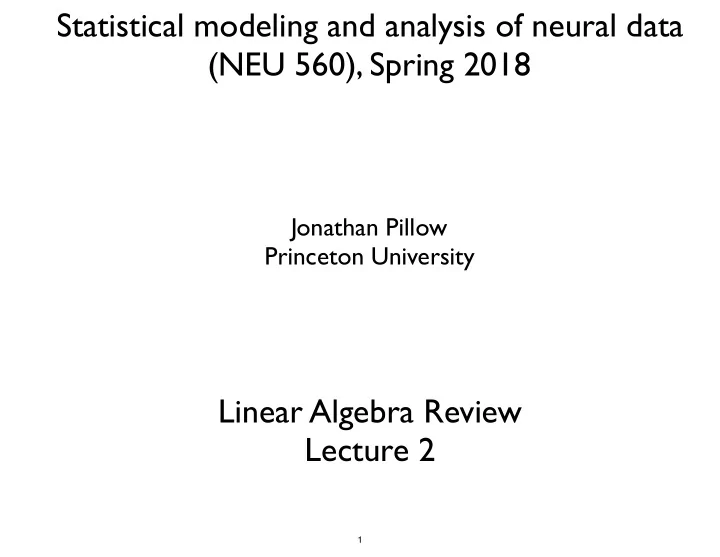 Statistical modeling and analysis of neural data (NEU 560), Spring 2018

Jonathan Pillow
Princeton University

Linear Algebra Review
Lecture 2

1